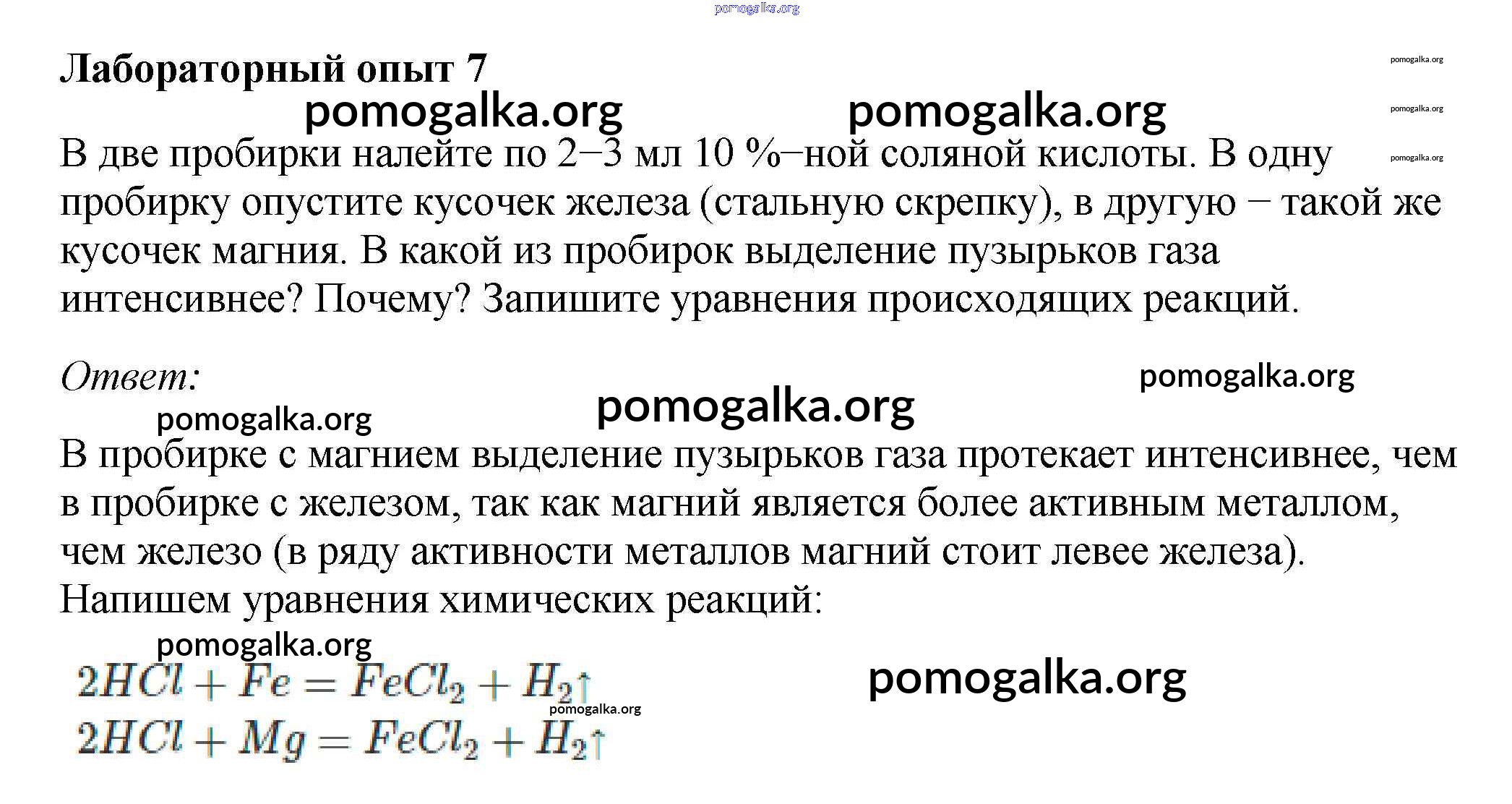 pomogalka.org

Лабораторный опыт 7

pomogalka.org

pomogalka.org pomogalka.org

pomogalka.org

pomogalka.org

В две пробирки налейте по 2–3 мл 10 %–ной соляной кислоты. В одну пробирку опустите кусочек железа (стальную скрепку), в другую – такой же кусочек магния. В какой из пробирок выделение пузырьков газа интенсивнее? Почему? Запишите уравнения происходящих реакций.

Ответ:

pomogalka.org

pomogalka.org

pomogalka.org

В пробирке с магнием выделение пузырьков газа протекает интенсивнее, чем в пробирке с железом, так как магний является более активным металлом, чем железо (в ряду активности металлов магний стоит левее железа).
Напишем уравнения химических реакций:

pomogalka.org

$2HCl + Fe = FeCl_2 + H_2\uparrow$

pomogalka.org

pomogalka.org

$2HCl + Mg = FeCl_2 + H_2\uparrow$